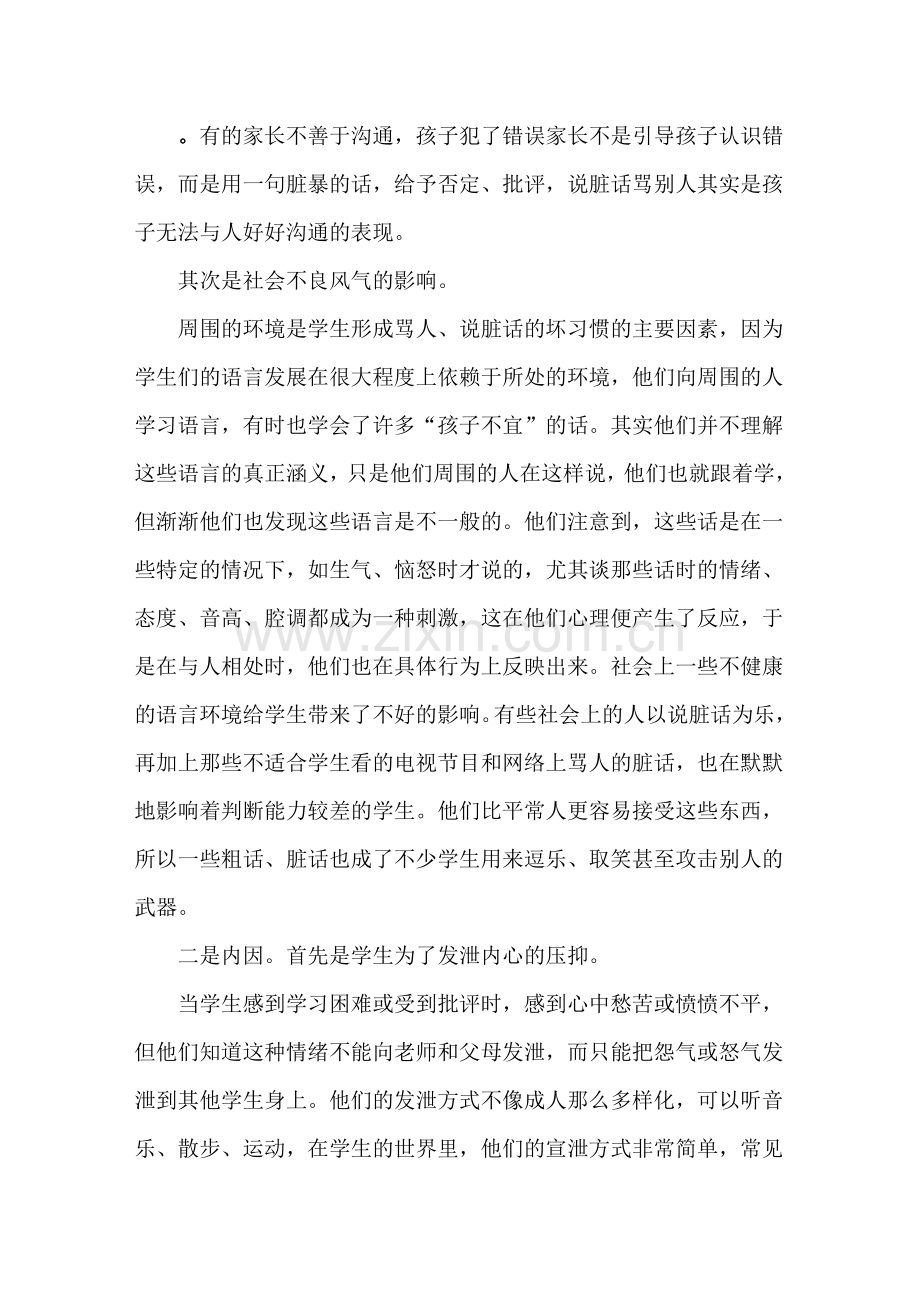 。有的家长不善于沟通，孩子犯了错误家长不是引导孩子认识错误，而是用一句脏暴的话，给予否定、批评，说脏话骂别人其实是孩子无法与人好好沟通的表现。

其次是社会不良风气的影响。

周围的环境是学生形成骂人、说脏话的坏习惯的主要因素，因为学生们的语言发展在很大程度上依赖于所处的环境，他们向周围的人学习语言，有时也学会了许多“孩子不宜”的话。其实他们并不理解这些语言的真正涵义，只是他们周围的人在这样说，他们也就跟着学，但渐渐他们也发现这些语言是不一般的。他们注意到，这些话是在一些特定的情况下，如生气、恼怒时才说的，尤其谈那些话时的情绪、态度、音高、腔调都成为一种刺激，这在他们心理便产生了反应，于是在与人相处时，他们也在具体行为上反映出来。社会上一些不健康的语言环境给学生带来了不好的影响。有些社会上的人以说脏话为乐，再加上那些不适合学生看的电视节目和网络上骂人的脏话，也在默默地影响着判断能力较差的学生。他们比平常人更容易接受这些东西，所以一些粗话、脏话也成了不少学生用来逗乐、取笑甚至攻击别人的武器。

二是内因。首先是学生为了发泄内心的压抑。

当学生感到学习困难或受到批评时，感到心中愁苦或愤愤不平，但他们知道这种情绪不能向老师和父母发泄，而只能把怨气或怒气发泄到其他学生身上。他们的发泄方式不像成人那么多样化，可以听音乐、散步、运动，在学生的世界里，他们的宣泄方式非常简单，常见

www.zixin.com.cn